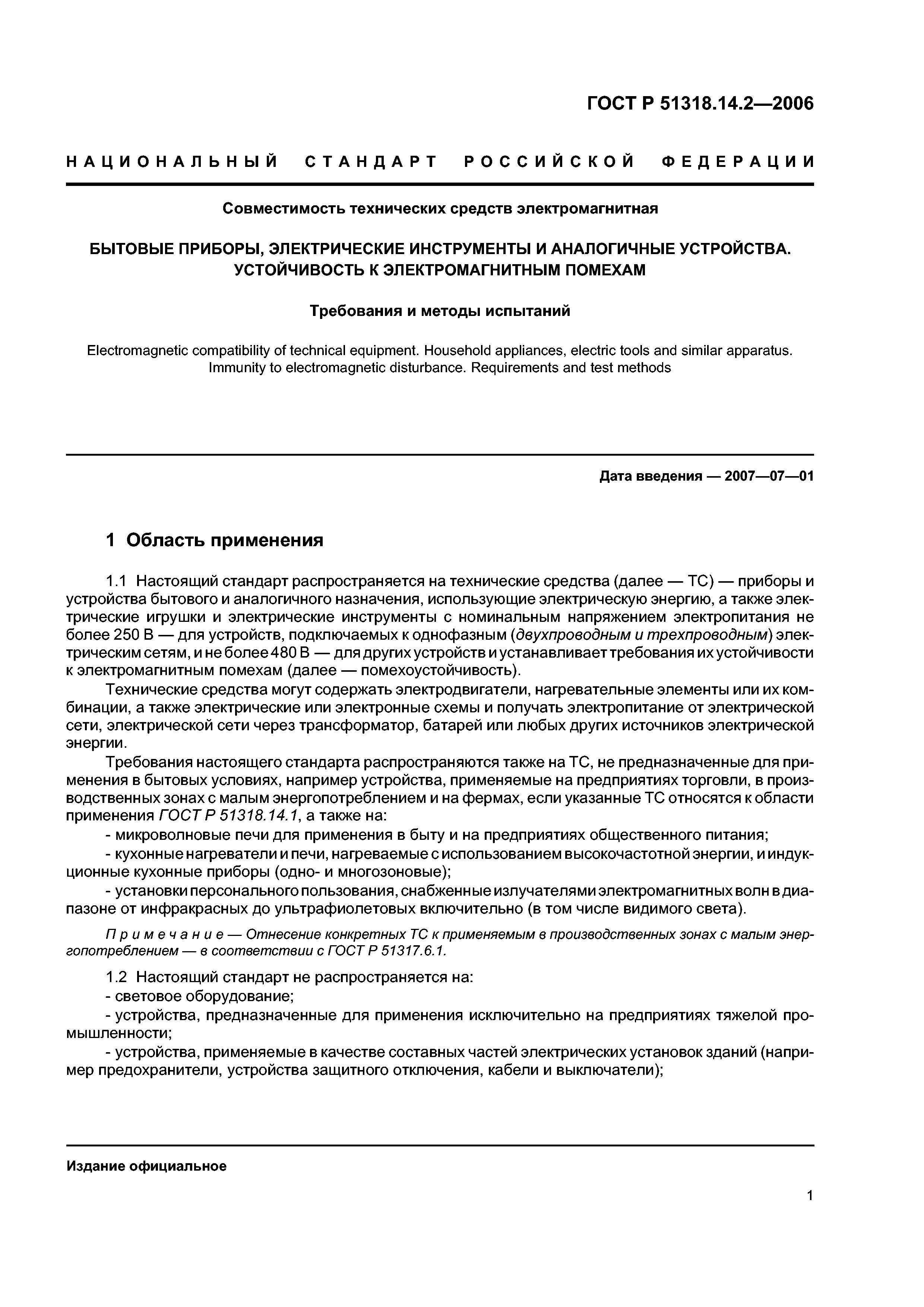 ГОСТ Р 51318.14.2—2006

НАЦИОНАЛЬНЫЙ СТАНДАРТ РОССИЙСКОЙ ФЕДЕРАЦИИ

Совместимость технических средств электромагнитная

БЫТОВЫЕ ПРИБОРЫ, ЭЛЕКТРИЧЕСКИЕ ИНСТРУМЕНТЫ И АНАЛОГИЧНЫЕ УСТРОЙСТВА. УСТОЙЧИВОСТЬ К ЭЛЕКТРОМАГНИТНЫМ ПОМЕХАМ

Требования и методы испытаний

Electromagnetic compatibility of technical equipment. Household appliances, electric tools and similar apparatus. Immunity to electromagnetic disturbance. Requirements and test methods

Дата введения — 2007—07—01

1 Область применения

1.1 Настоящий стандарт распространяется на технические средства (далее — ТС) — приборы и устройства бытового и аналогичного назначения, использующие электрическую энергию, а также электрические игрушки и электрические инструменты с номинальным напряжением электропитания не более 250 В — для устройств, подключаемых к однофазным (двухпроводным и трехпроводным) электрическим сетям, и не более 480 В — для других устройств и устанавливает требования их устойчивости к электромагнитным помехам (далее — помехоустойчивость).

Технические средства могут содержать электродвигатели, нагревательные элементы или их комбинации, а также электрические или электронные схемы и получать электропитание от электрической сети, электрической сети через трансформатор, батарей или любых других источников электрической энергии.

Требования настоящего стандарта распространяются также на ТС, не предназначенные для применения в бытовых условиях, например устройства, применяемые на предприятиях торговли, в производственных зонах с малым энергопотреблением и на фермах, если указанные ТС относятся к области применения ГОСТ Р 51318.14.1, а также на:

- микроволновые печи для применения в быту и на предприятиях общественного питания;

- кухонные нагреватели и печи, нагреваемые с использованием высокочастотной энергии, и индукционные кухонные приборы (одно- и многозоновые);

- установки персонального пользования, снабженные излучателями электромагнитных волн в диапазоне от инфракрасных до ультрафиолетовых включительно (в том числе видимого света).

Примечание — Отнесение конкретных ТС к применяемым в производственных зонах с малым энергопотреблением — в соответствии с ГОСТ Р 51317.6.1.

1.2 Настоящий стандарт не распространяется на:

- световое оборудование;

- устройства, предназначенные для применения исключительно на предприятиях тяжелой промышленности;

- устройства, применяемые в качестве составных частей электрических установок зданий (например предохранители, устройства защитного отключения, кабели и выключатели);

Издание официальное

1